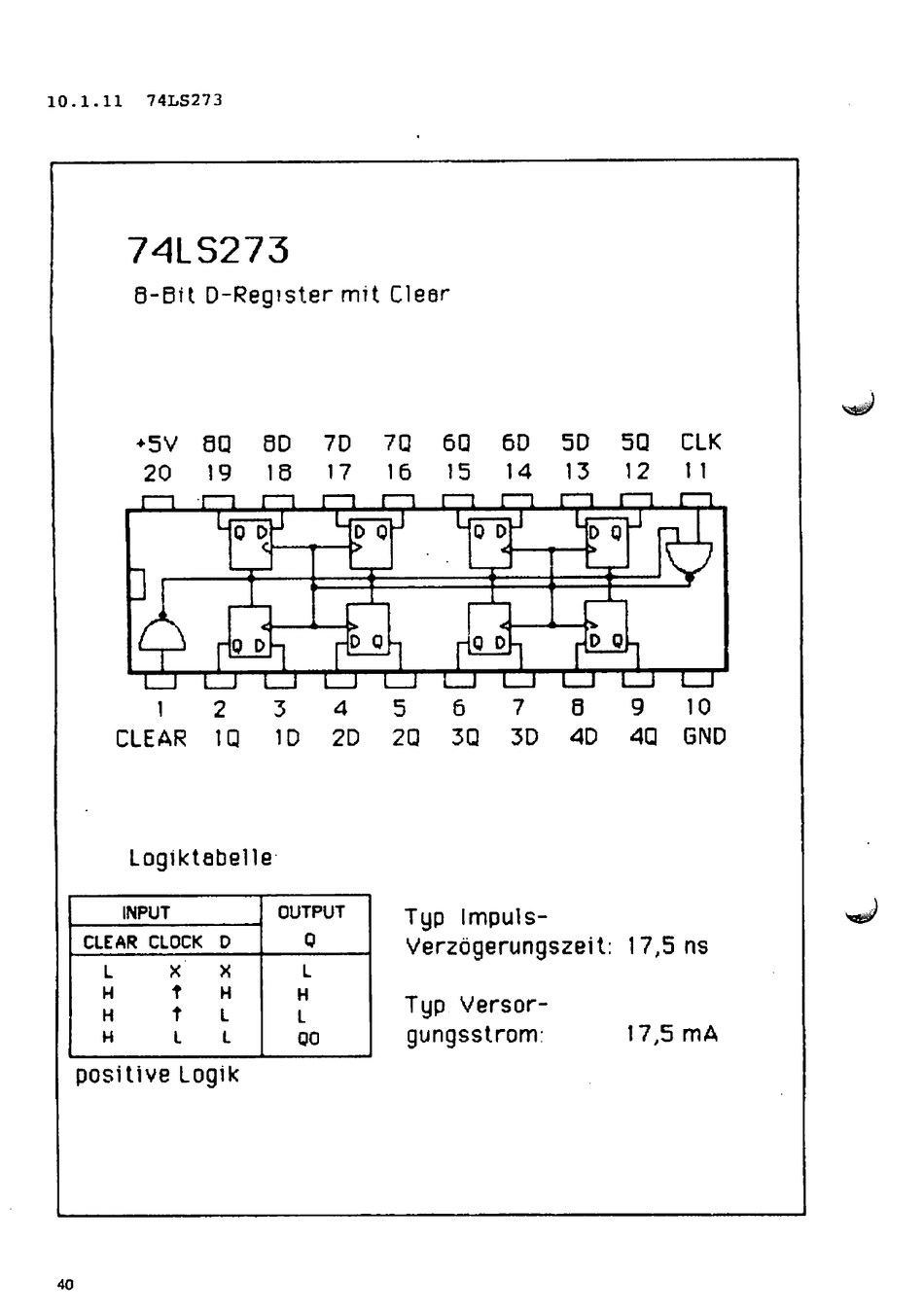 10.1.11 74LS273

74LS273

8-Bit D-Register mit Clear

+5V 8Q 8D 7D 7Q 6Q 6D 5D 5Q CLK
20 19 18 17 16 15 14 13 12 11

Q D D Q Q D D Q
Q D D Q Q D D Q

1 2 3 4 5 6 7 8 9 10
CLEAR 1Q 1D 2D 2Q 3Q 3D 4D 4Q GND

Logiktabelle

| INPUT | | | OUTPUT |
|---|---|---|---|
| CLEAR | CLOCK | D | Q |
| L | X | X | L |
| H | ↑ | H | H |
| H | ↑ | L | L |
| H | L | L | Q0 |

positive Logik

Typ Impuls-Verzögerungszeit: 17,5 ns

Typ Versorgungsstrom: 17,5 mA

40